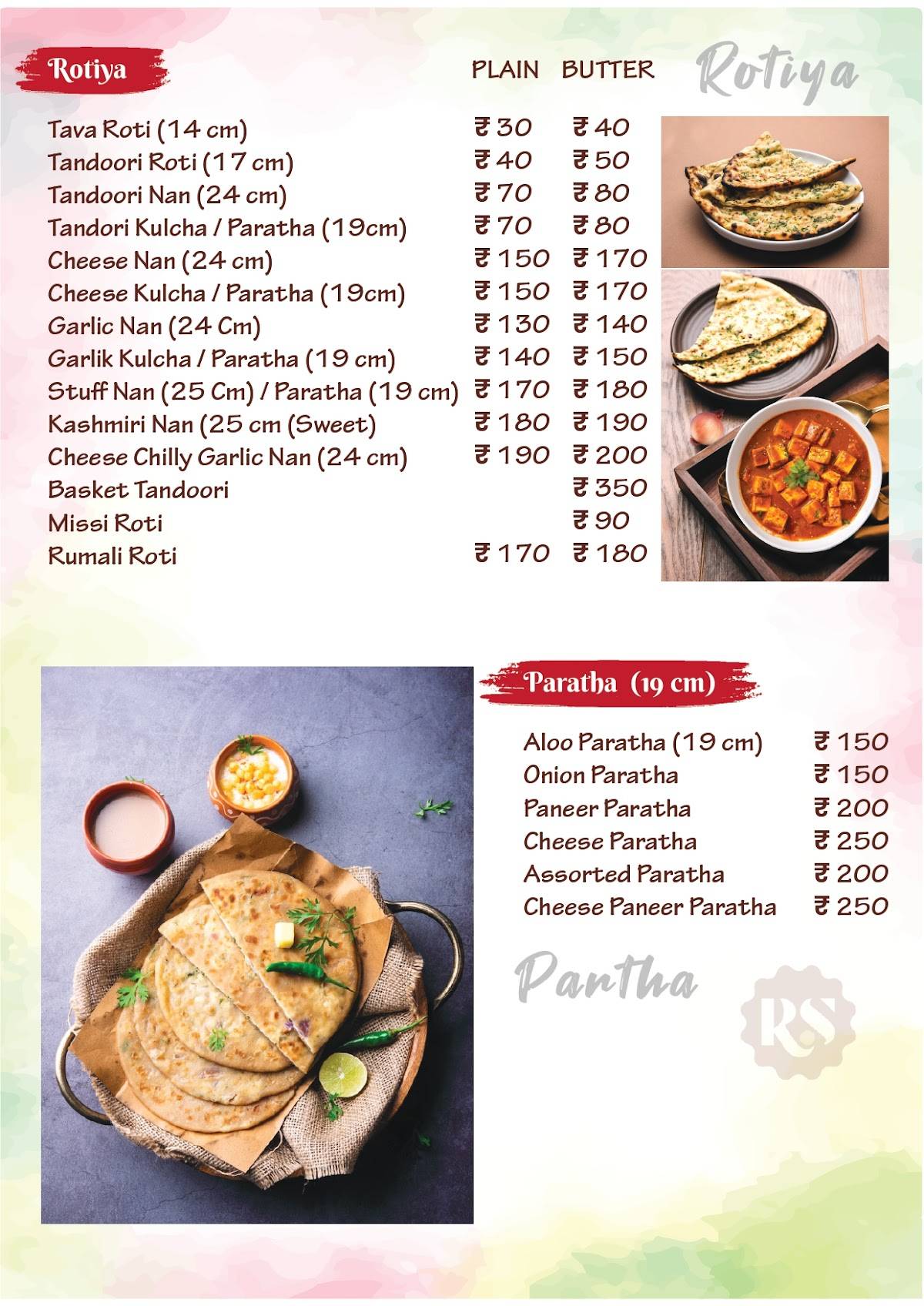 Rotiya

Rotiya

| | PLAIN | BUTTER |
|---|---|---|
| Tava Roti (14 cm) | ₹ 30 | ₹ 40 |
| Tandoori Roti (17 cm) | ₹ 40 | ₹ 50 |
| Tandoori Nan (24 cm) | ₹ 70 | ₹ 80 |
| Tandori Kulcha / Paratha (19cm) | ₹ 70 | ₹ 80 |
| Cheese Nan (24 cm) | ₹ 150 | ₹ 170 |
| Cheese Kulcha / Paratha (19cm) | ₹ 150 | ₹ 170 |
| Garlic Nan (24 Cm) | ₹ 130 | ₹ 140 |
| Garlik Kulcha / Paratha (19 cm) | ₹ 140 | ₹ 150 |
| Stuff Nan (25 Cm) / Paratha (19 cm) | ₹ 170 | ₹ 180 |
| Kashmiri Nan (25 cm (Sweet) | ₹ 180 | ₹ 190 |
| Cheese Chilly Garlic Nan (24 cm) | ₹ 190 | ₹ 200 |
| Basket Tandoori | | ₹ 350 |
| Missi Roti | | ₹ 90 |
| Rumali Roti | ₹ 170 | ₹ 180 |

Paratha (19 cm)

| | |
|---|---|
| Aloo Paratha (19 cm) | ₹ 150 |
| Onion Paratha | ₹ 150 |
| Paneer Paratha | ₹ 200 |
| Cheese Paratha | ₹ 250 |
| Assorted Paratha | ₹ 200 |
| Cheese Paneer Paratha | ₹ 250 |

Partha

RS